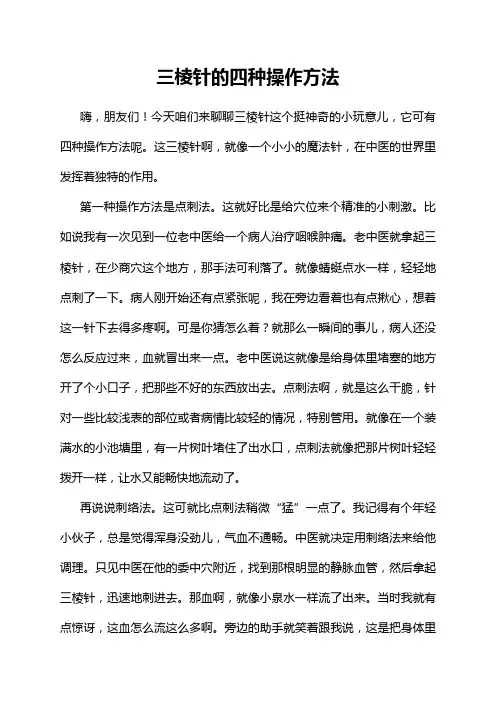 三棱针的四种操作方法

嗨，朋友们！今天咱们来聊聊三棱针这个挺神奇的小玩意儿，它可有四种操作方法呢。这三棱针啊，就像一个小小的魔法针，在中医的世界里发挥着独特的作用。

第一种操作方法是点刺法。这就好比是给穴位来个精准的小刺激。比如说我有一次见到一位老中医给一个病人治疗咽喉肿痛。老中医就拿起三棱针，在少商穴这个地方，那手法可利落了。就像蜻蜓点水一样，轻轻地点刺了一下。病人刚开始还有点紧张呢，我在旁边看着也有点揪心，想着这一针下去得多疼啊。可是你猜怎么着？就那么一瞬间的事儿，病人还没怎么反应过来，血就冒出来一点。老中医说这就像是给身体里堵塞的地方开了个小口子，把那些不好的东西放出去。点刺法啊，就是这么干脆，针对一些比较浅表的部位或者病情比较轻的情况，特别管用。就像在一个装满水的小池塘里，有一片树叶堵住了出水口，点刺法就像把那片树叶轻轻拨开一样，让水又能畅快地流动了。

再说说刺络法。这可就比点刺法稍微“猛”一点了。我记得有个年轻小伙子，总是觉得浑身没劲儿，气血不通畅。中医就决定用刺络法来给他调理。只见中医在他的委中穴附近，找到那根明显的静脉血管，然后拿起三棱针，迅速地刺进去。那血啊，就像小泉水一样流了出来。当时我就有点惊讶，这血怎么流这么多啊。旁边的助手就笑着跟我说，这是把身体里